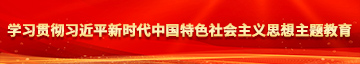 学习贯彻习近平新时代中国特色社会主义思想主题教育